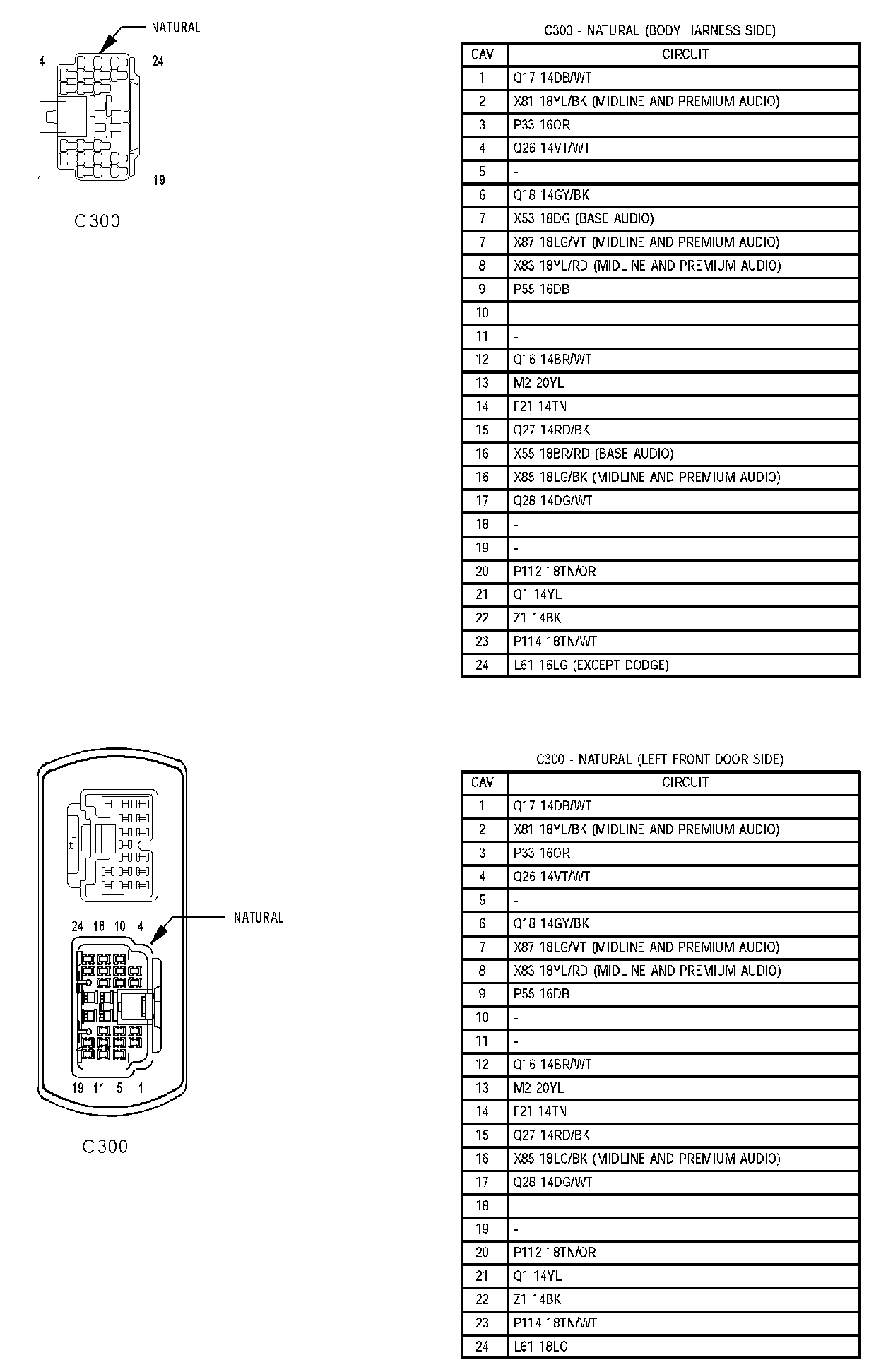 NATURAL

4 24

1 19

C300

C300 - NATURAL (BODY HARNESS SIDE)

| CAV | CIRCUIT |
|---|---|
| 1 | Q17 14DB/WT |
| 2 | X81 18YL/BK (MIDLINE AND PREMIUM AUDIO) |
| 3 | P33 16OR |
| 4 | Q26 14VT/WT |
| 5 | - |
| 6 | Q18 14GY/BK |
| 7 | X53 18DG (BASE AUDIO) |
| 7 | X87 18LG/VT (MIDLINE AND PREMIUM AUDIO) |
| 8 | X83 18YL/RD (MIDLINE AND PREMIUM AUDIO) |
| 9 | P55 16DB |
| 10 | - |
| 11 | - |
| 12 | Q16 14BR/WT |
| 13 | M2 20YL |
| 14 | F21 14TN |
| 15 | Q27 14RD/BK |
| 16 | X55 18BR/RD (BASE AUDIO) |
| 16 | X85 18LG/BK (MIDLINE AND PREMIUM AUDIO) |
| 17 | Q28 14DG/WT |
| 18 | - |
| 19 | - |
| 20 | P112 18TN/OR |
| 21 | Q1 14YL |
| 22 | Z1 14BK |
| 23 | P114 18TN/WT |
| 24 | L61 16LG (EXCEPT DODGE) |

24 18 10 4

NATURAL

19 11 5 1

C300

C300 - NATURAL (LEFT FRONT DOOR SIDE)

| CAV | CIRCUIT |
|---|---|
| 1 | Q17 14DB/WT |
| 2 | X81 18YL/BK (MIDLINE AND PREMIUM AUDIO) |
| 3 | P33 16OR |
| 4 | Q26 14VT/WT |
| 5 | - |
| 6 | Q18 14GY/BK |
| 7 | X87 18LG/VT (MIDLINE AND PREMIUM AUDIO) |
| 8 | X83 18YL/RD (MIDLINE AND PREMIUM AUDIO) |
| 9 | P55 16DB |
| 10 | - |
| 11 | - |
| 12 | Q16 14BR/WT |
| 13 | M2 20YL |
| 14 | F21 14TN |
| 15 | Q27 14RD/BK |
| 16 | X85 18LG/BK (MIDLINE AND PREMIUM AUDIO) |
| 17 | Q28 14DG/WT |
| 18 | - |
| 19 | - |
| 20 | P112 18TN/OR |
| 21 | Q1 14YL |
| 22 | Z1 14BK |
| 23 | P114 18TN/WT |
| 24 | L61 18LG |